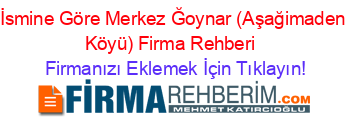 İsmine Göre Merkez Ğoynar (Aşağimaden Köyü) Firma Rehberi

Firmanızı Eklemek İçin Tıklayın!

FİRMAREHBERİM.COM
MEHMET KATIRCIOĞLU